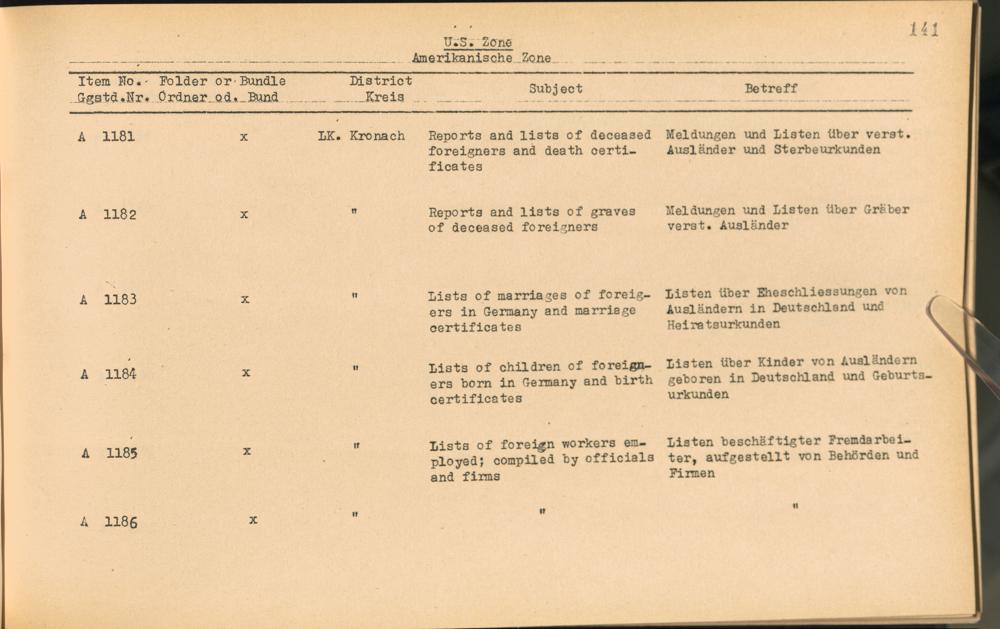 141

U.S. Zone
Amerikanische Zone

| Item No. Ggstd.Nr. | Folder or Bundle Ordner od. Bund | District Kreis | Subject | Betreff |
|---|---|---|---|---|
| A 1181 | x | LK. Kronach | Reports and lists of deceased foreigners and death certificates | Meldungen und Listen über verst. Ausländer und Sterbeurkunden |
| A 1182 | x | " | Reports and lists of graves of deceased foreigners | Meldungen und Listen über Gräber verst. Ausländer |
| A 1183 | x | " | Lists of marriages of foreigers in Germany and marriage certificates | Listen über Eheschliessungen von Ausländern in Deutschland und Heiratsurkunden |
| A 1184 | x | " | Lists of children of foreigners born in Germany and birth certificates | Listen über Kinder von Ausländern geboren in Deutschland und Geburtsurkunden |
| A 1185 | x | " | Lists of foreign workers employed; compiled by officials and firms | Listen beschäftigter Fremdarbeiter, aufgestellt von Behörden und Firmen |
| A 1186 | x | " | " | " |